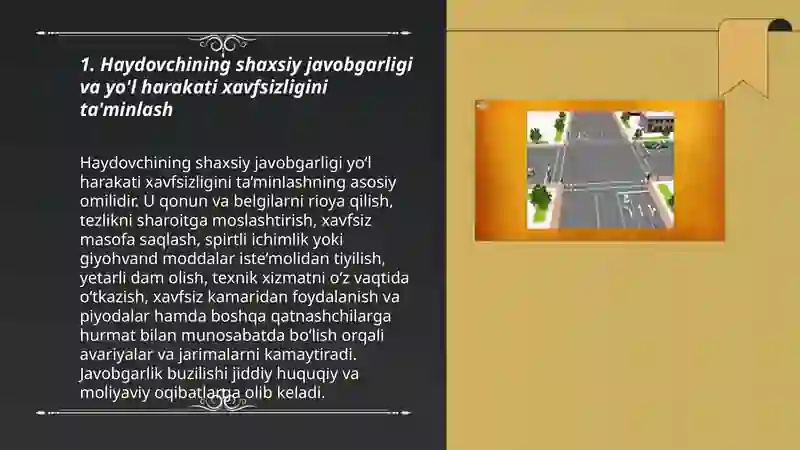 1. Haydovchining shaxsiy javobgarligi va yo'l harakati xavfsizligini ta'minlash

Haydovchining shaxsiy javobgarligi yo‘l harakati xavfsizligini ta’minlashning asosiy omilidir. U qonun va belgilarni rioya qilish, tezlikni sharoitga moslashtirish, xavfsiz masofa saqlash, spirtli ichimlik yoki giyohvand moddalar iste’molidan tiyilish, yetarli dam olish, texnik xizmatni o‘z vaqtida o‘tkazish, xavfsiz kamaridan foydalanish va piyodalar hamda boshqa qatnashchilarga hurmat bilan munosabatda bo‘lish orqali avariyalar va jarimalarni kamaytiradi. Javobgarlik buzilishi jiddiy huquqiy va moliyaviy oqibatlarga olib keladi.